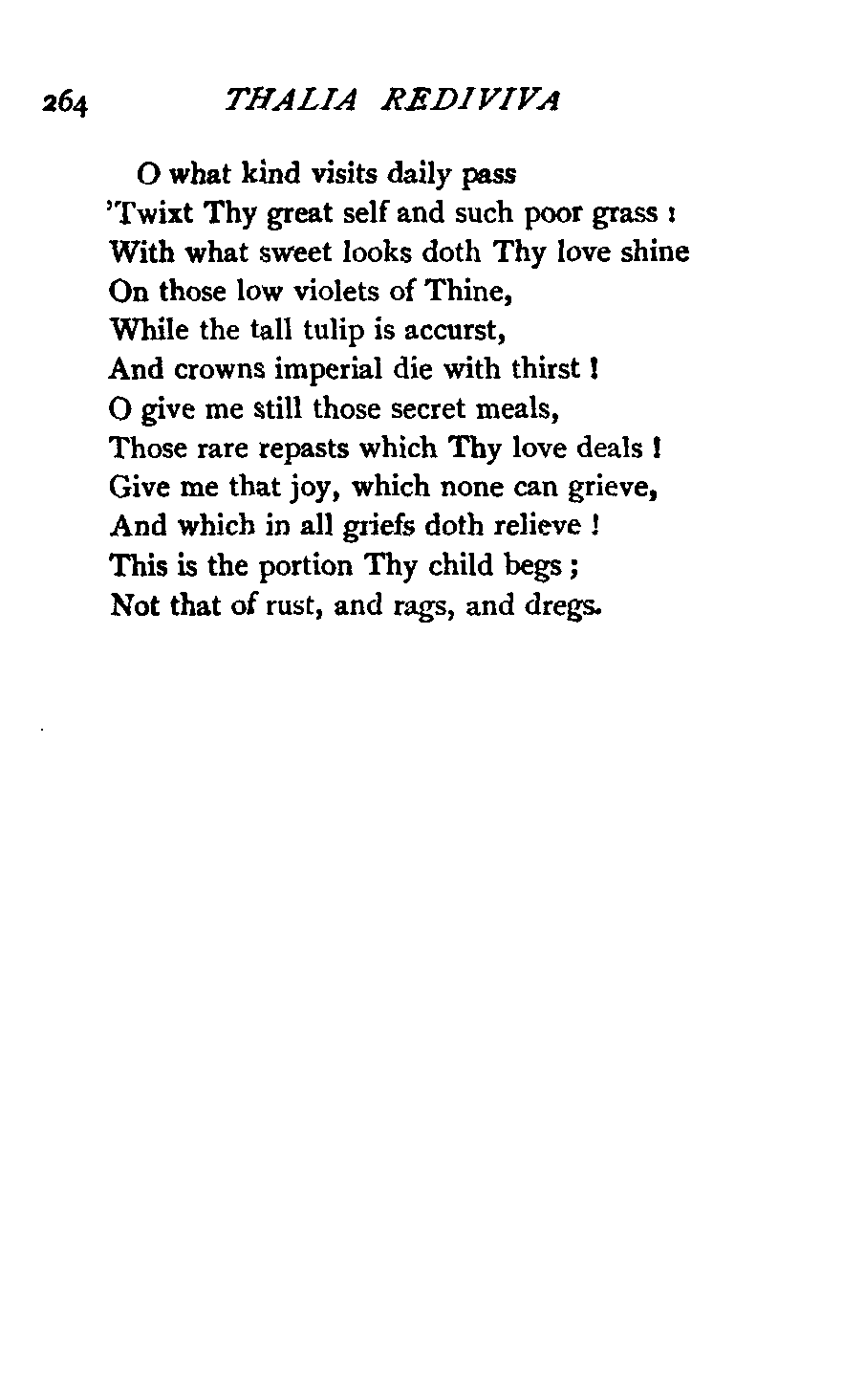 264 THALIA REDIVIVA

O what kind visits daily pass
'Twixt Thy great self and such poor grass :
With what sweet looks doth Thy love shine
On those low violets of Thine,
While the tall tulip is accurst,
And crowns imperial die with thirst !
O give me still those secret meals,
Those rare repasts which Thy love deals !
Give me that joy, which none can grieve,
And which in all griefs doth relieve !
This is the portion Thy child begs ;
Not that of rust, and rags, and dregs.